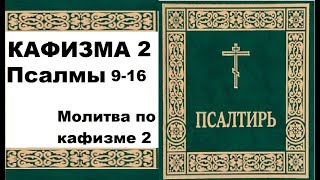 КАФИЗМА 2
Псалмы 9-16

Молитва по кафизме 2

ПСАЛТИРЬ